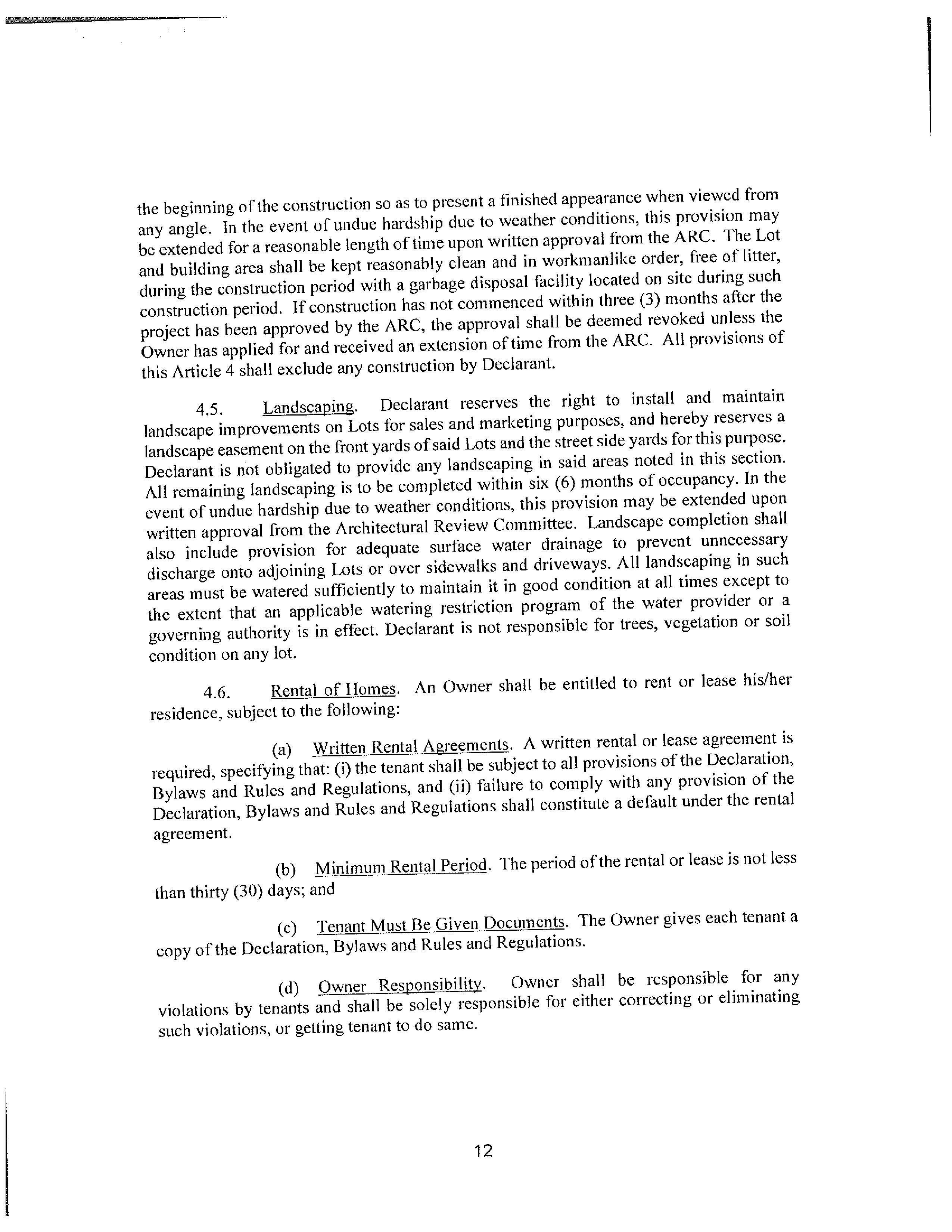 the beginning of the construction so as to present a finished appearance when viewed from any angle. In the event of undue hardship due to weather conditions, this provision may be extended for a reasonable length of time upon written approval from the ARC. The Lot and building area shall be kept reasonably clean and in workmanlike order, free of litter, during the construction period with a garbage disposal facility located on site during such construction period. If construction has not commenced within three (3) months after the project has been approved by the ARC, the approval shall be deemed revoked unless the Owner has applied for and received an extension of time from the ARC. All provisions of this Article 4 shall exclude any construction by Declarant.

4.5. Landscaping. Declarant reserves the right to install and maintain landscape improvements on Lots for sales and marketing purposes, and hereby reserves a landscape easement on the front yards of said Lots and the street side yards for this purpose. Declarant is not obligated to provide any landscaping in said areas noted in this section. All remaining landscaping is to be completed within six (6) months of occupancy. In the event of undue hardship due to weather conditions, this provision may be extended upon written approval from the Architectural Review Committee. Landscape completion shall also include provision for adequate surface water drainage to prevent unnecessary discharge onto adjoining Lots or over sidewalks and driveways. All landscaping in such areas must be watered sufficiently to maintain it in good condition at all times except to the extent that an applicable watering restriction program of the water provider or a governing authority is in effect. Declarant is not responsible for trees, vegetation or soil condition on any lot.

4.6. Rental of Homes. An Owner shall be entitled to rent or lease his/her residence, subject to the following:

(a) Written Rental Agreements. A written rental or lease agreement is required, specifying that: (i) the tenant shall be subject to all provisions of the Declaration, Bylaws and Rules and Regulations, and (ii) failure to comply with any provision of the Declaration, Bylaws and Rules and Regulations shall constitute a default under the rental agreement.

(b) Minimum Rental Period. The period of the rental or lease is not less than thirty (30) days; and

(c) Tenant Must Be Given Documents. The Owner gives each tenant a copy of the Declaration, Bylaws and Rules and Regulations.

(d) Owner Responsibility. Owner shall be responsible for any violations by tenants and shall be solely responsible for either correcting or eliminating such violations, or getting tenant to do same.

12